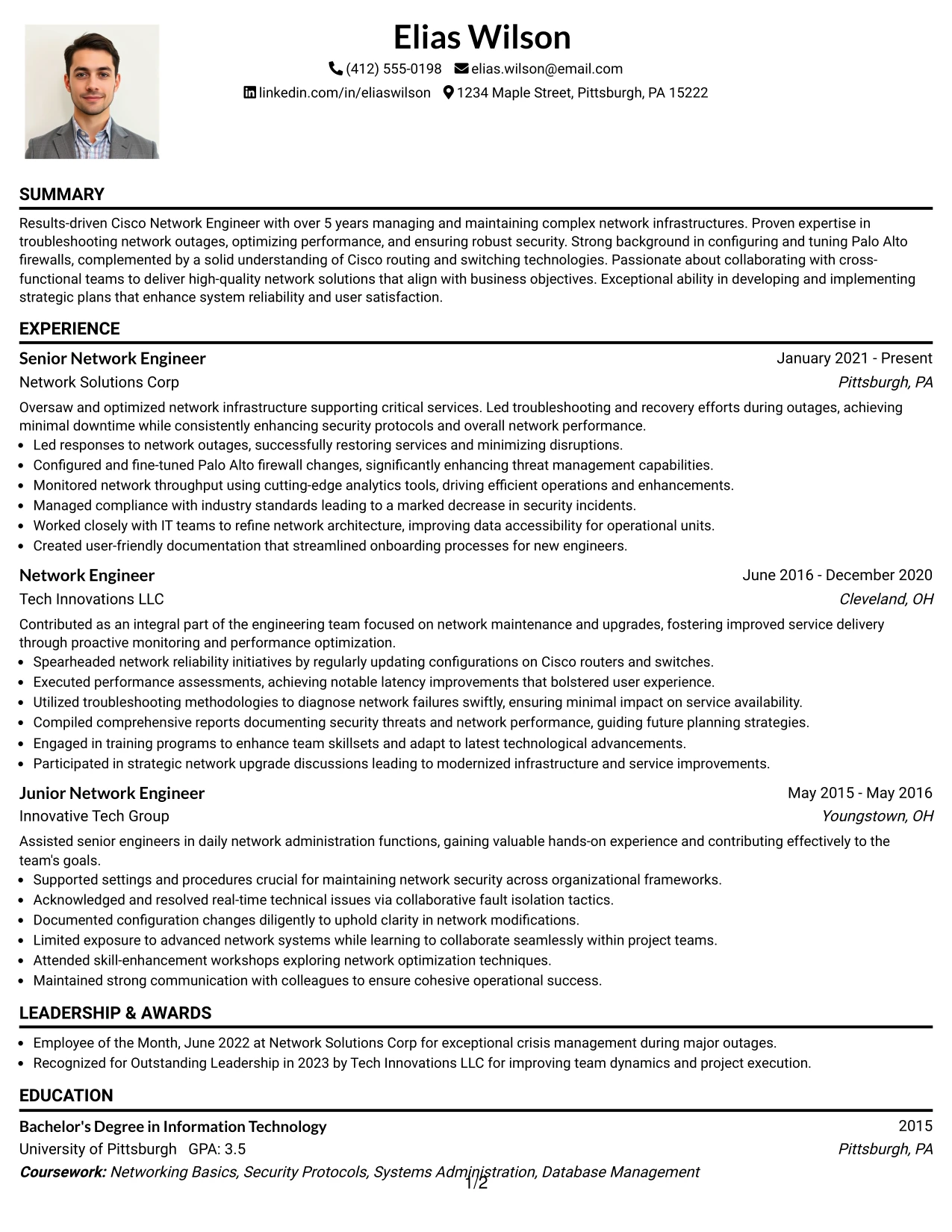 Elias Wilson

(412) 555-0198 elias.wilson@email.com
linkedin.com/in/eliaswilson 1234 Maple Street, Pittsburgh, PA 15222

SUMMARY

Results-driven Cisco Network Engineer with over 5 years managing and maintaining complex network infrastructures. Proven expertise in troubleshooting network outages, optimizing performance, and ensuring robust security. Strong background in configuring and tuning Palo Alto firewalls, complemented by a solid understanding of Cisco routing and switching technologies. Passionate about collaborating with cross-functional teams to deliver high-quality network solutions that align with business objectives. Exceptional ability in developing and implementing strategic plans that enhance system reliability and user satisfaction.

EXPERIENCE

Senior Network Engineer
January 2021 - Present
Network Solutions Corp
Pittsburgh, PA

Oversaw and optimized network infrastructure supporting critical services. Led troubleshooting and recovery efforts during outages, achieving minimal downtime while consistently enhancing security protocols and overall network performance.

• Led responses to network outages, successfully restoring services and minimizing disruptions.
• Configured and fine-tuned Palo Alto firewall changes, significantly enhancing threat management capabilities.
• Monitored network throughput using cutting-edge analytics tools, driving efficient operations and enhancements.
• Managed compliance with industry standards leading to a marked decrease in security incidents.
• Worked closely with IT teams to refine network architecture, improving data accessibility for operational units.
• Created user-friendly documentation that streamlined onboarding processes for new engineers.

Network Engineer
June 2016 - December 2020
Tech Innovations LLC
Cleveland, OH

Contributed as an integral part of the engineering team focused on network maintenance and upgrades, fostering improved service delivery through proactive monitoring and performance optimization.

• Spearheaded network reliability initiatives by regularly updating configurations on Cisco routers and switches.
• Executed performance assessments, achieving notable latency improvements that bolstered user experience.
• Utilized troubleshooting methodologies to diagnose network failures swiftly, ensuring minimal impact on service availability.
• Compiled comprehensive reports documenting security threats and network performance, guiding future planning strategies.
• Engaged in training programs to enhance team skillsets and adapt to latest technological advancements.
• Participated in strategic network upgrade discussions leading to modernized infrastructure and service improvements.

Junior Network Engineer
May 2015 - May 2016
Innovative Tech Group
Youngstown, OH

Assisted senior engineers in daily network administration functions, gaining valuable hands-on experience and contributing effectively to the team's goals.

• Supported settings and procedures crucial for maintaining network security across organizational frameworks.
• Acknowledged and resolved real-time technical issues via collaborative fault isolation tactics.
• Documented configuration changes diligently to uphold clarity in network modifications.
• Limited exposure to advanced network systems while learning to collaborate seamlessly within project teams.
• Attended skill-enhancement workshops exploring network optimization techniques.
• Maintained strong communication with colleagues to ensure cohesive operational success.

LEADERSHIP & AWARDS

• Employee of the Month, June 2022 at Network Solutions Corp for exceptional crisis management during major outages.
• Recognized for Outstanding Leadership in 2023 by Tech Innovations LLC for improving team dynamics and project execution.

EDUCATION

Bachelor's Degree in Information Technology
2015
University of Pittsburgh GPA: 3.5
Pittsburgh, PA
Coursework: Networking Basics, Security Protocols, Systems Administration, Database Management

1/2